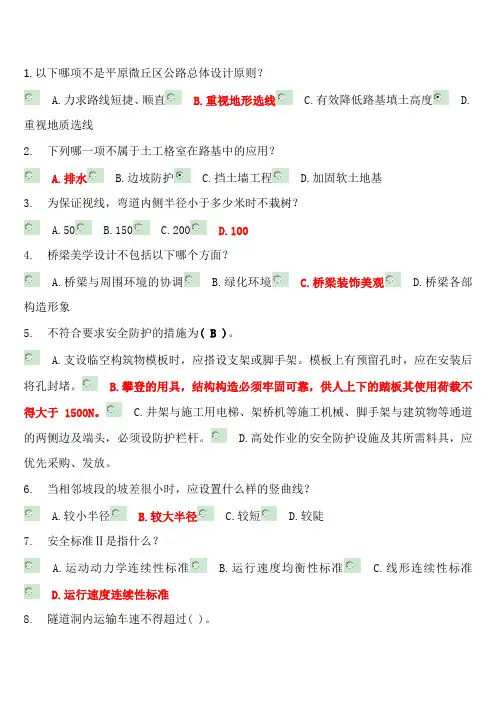 1. 以下哪项不是平原微丘区公路总体设计原则？

A. 力求路线短捷、顺直 B. 重视地形选线 C. 有效降低路基填土高度 D. 重视地质选线

2. 下列哪一项不属于土工格室在路基中的应用？

A. 排水 B. 边坡防护 C. 挡土墙工程 D. 加固软土地基

3. 为保证视线，弯道内侧半径小于多少米时不栽树？

A. 50 B. 150 C. 200 D. 100

4. 桥梁美学设计不包括以下哪个方面？

A. 桥梁与周围环境的协调 B. 绿化环境 C. 桥梁装饰美观 D. 桥梁各部构造形象

5. 不符合要求安全防护的措施为( B )。

A. 支设临空构筑物模板时，应搭设支架或脚手架。模板上有预留孔时，应在安装后将孔封堵。 B. 攀登的用具，结构构造必须牢固可靠，供人上下的踏板其使用荷载不得大于 1500N。 C. 井架与施工用电梯、架桥机等施工机械、脚手架与建筑物等通道的两侧边及端头，必须设防护栏杆。 D. 高处作业的安全防护设施及其所需料具，应优先采购、发放。

6. 当相邻坡段的坡差很小时，应设置什么样的竖曲线？

A. 较小半径 B. 较大半径 C. 较短 D. 较陡

7. 安全标准Ⅱ是指什么？

A. 运动动力学连续性标准 B. 运行速度均衡性标准 C. 线形连续性标准 D. 运行速度连续性标准

8. 隧道洞内运输车速不得超过( )。